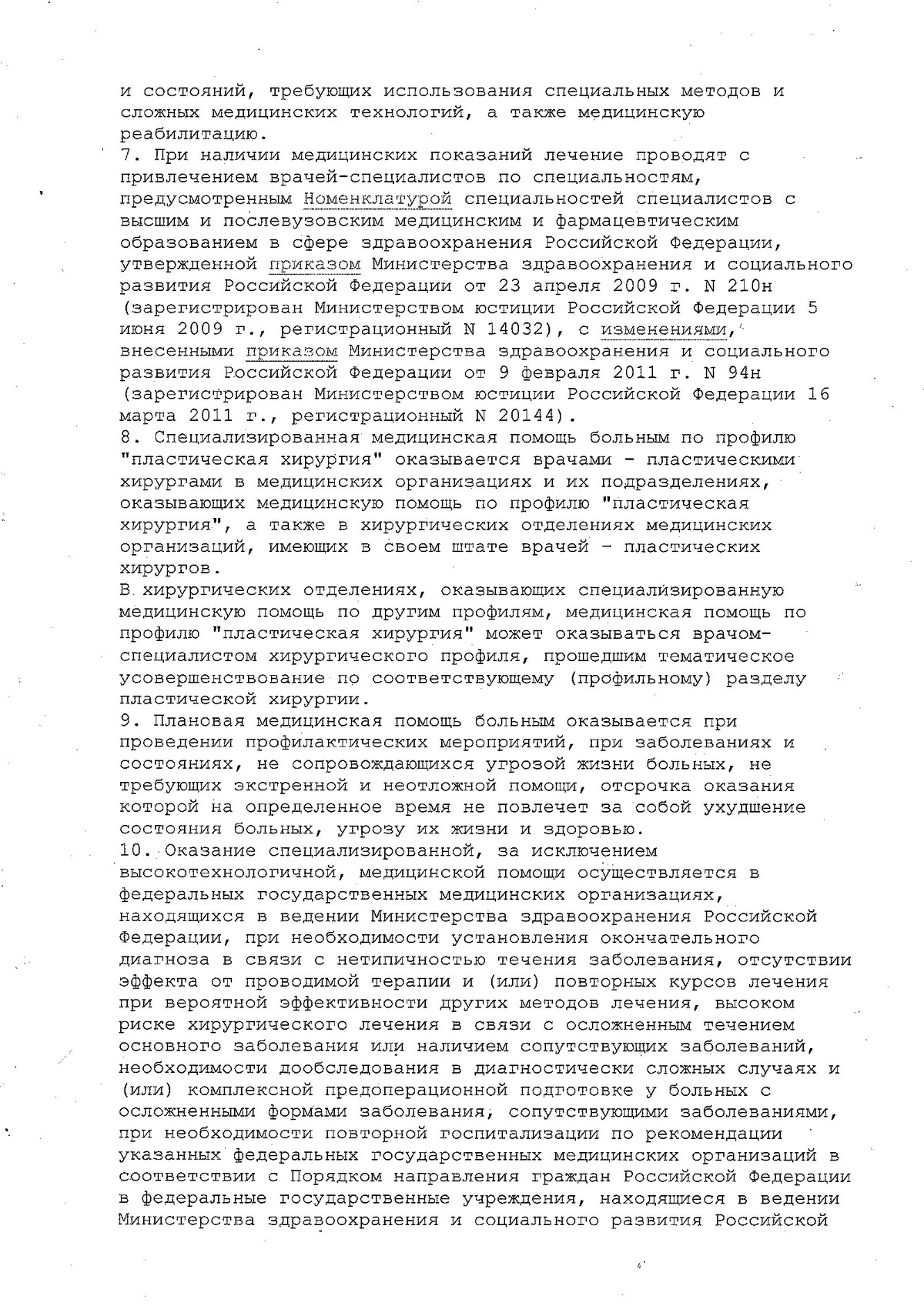 и состояний, требующих использования специальных методов и сложных медицинских технологий, а также медицинскую реабилитацию.
7. При наличии медицинских показаний лечение проводят с привлечением врачей-специалистов по специальностям, предусмотренным Номенклатурой специальностей специалистов с высшим и послевузовским медицинским и фармацевтическим образованием в сфере здравоохранения Российской Федерации, утвержденной приказом Министерства здравоохранения и социального развития Российской Федерации от 23 апреля 2009 г. N 210н (зарегистрирован Министерством юстиции Российской Федерации 5 июня 2009 г., регистрационный N 14032), с изменениями, внесенными приказом Министерства здравоохранения и социального развития Российской Федерации от 9 февраля 2011 г. N 94н (зарегистрирован Министерством юстиции Российской Федерации 16 марта 2011 г., регистрационный N 20144).
8. Специализированная медицинская помощь больным по профилю "пластическая хирургия" оказывается врачами - пластическими хирургами в медицинских организациях и их подразделениях, оказывающих медицинскую помощь по профилю "пластическая хирургия", а также в хирургических отделениях медицинских организаций, имеющих в своем штате врачей - пластических хирургов.
В хирургических отделениях, оказывающих специализированную медицинскую помощь по другим профилям, медицинская помощь по профилю "пластическая хирургия" может оказываться врачом-специалистом хирургического профиля, прошедшим тематическое усовершенствование по соответствующему (профильному) разделу пластической хирургии.
9. Плановая медицинская помощь больным оказывается при проведении профилактических мероприятий, при заболеваниях и состояниях, не сопровождающихся угрозой жизни больных, не требующих экстренной и неотложной помощи, отсрочка оказания которой на определенное время не повлечет за собой ухудшение состояния больных, угрозу их жизни и здоровью.
10. Оказание специализированной, за исключением высокотехнологичной, медицинской помощи осуществляется в федеральных государственных медицинских организациях, находящихся в ведении Министерства здравоохранения Российской Федерации, при необходимости установления окончательного диагноза в связи с нетипичностью течения заболевания, отсутствии эффекта от проводимой терапии и (или) повторных курсов лечения при вероятной эффективности других методов лечения, высоком риске хирургического лечения в связи с осложненным течением основного заболевания или наличием сопутствующих заболеваний, необходимости дообследования в диагностически сложных случаях и (или) комплексной предоперационной подготовке у больных с осложненными формами заболевания, сопутствующими заболеваниями, при необходимости повторной госпитализации по рекомендации указанных федеральных государственных медицинских организаций в соответствии с Порядком направления граждан Российской Федерации в федеральные государственные учреждения, находящиеся в ведении Министерства здравоохранения и социального развития Российской